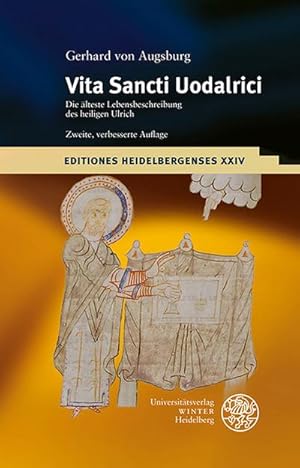 Gerhard von Augsburg

Vita Sancti Uodalrici

Die älteste Lebensbeschreibung des heiligen Ulrich

Zweite, verbesserte Auflage

EDITIONES HEIDELBERGENSES XXIV

Universitätsverlag WINTER Heidelberg